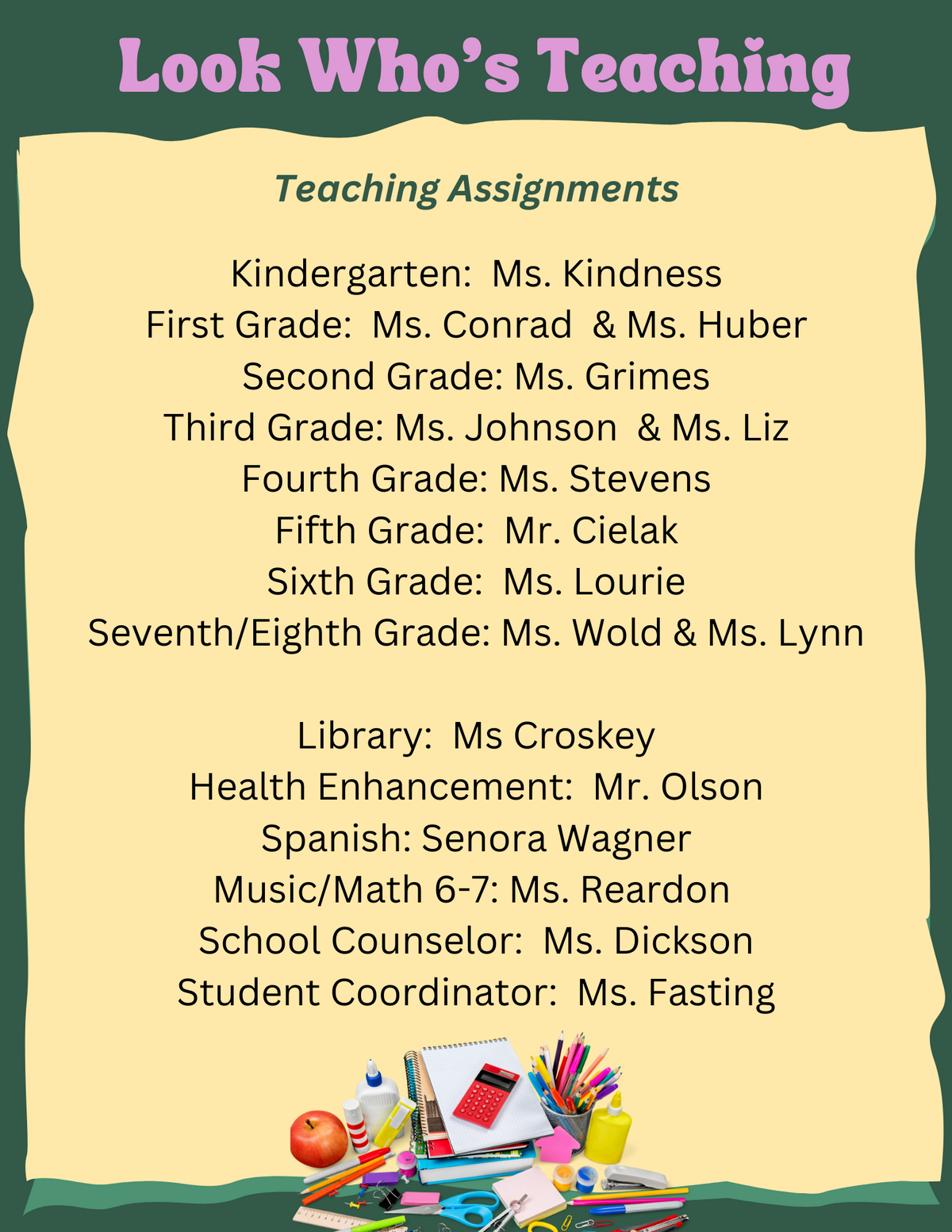 Look Who's Teaching

Teaching Assignments

Kindergarten: Ms. Kindness
First Grade: Ms. Conrad & Ms. Huber
Second Grade: Ms. Grimes
Third Grade: Ms. Johnson & Ms. Liz
Fourth Grade: Ms. Stevens
Fifth Grade: Mr. Cielak
Sixth Grade: Ms. Lourie
Seventh/Eighth Grade: Ms. Wold & Ms. Lynn

Library: Ms Croskey
Health Enhancement: Mr. Olson
Spanish: Senora Wagner
Music/Math 6-7: Ms. Reardon
School Counselor: Ms. Dickson
Student Coordinator: Ms. Fasting